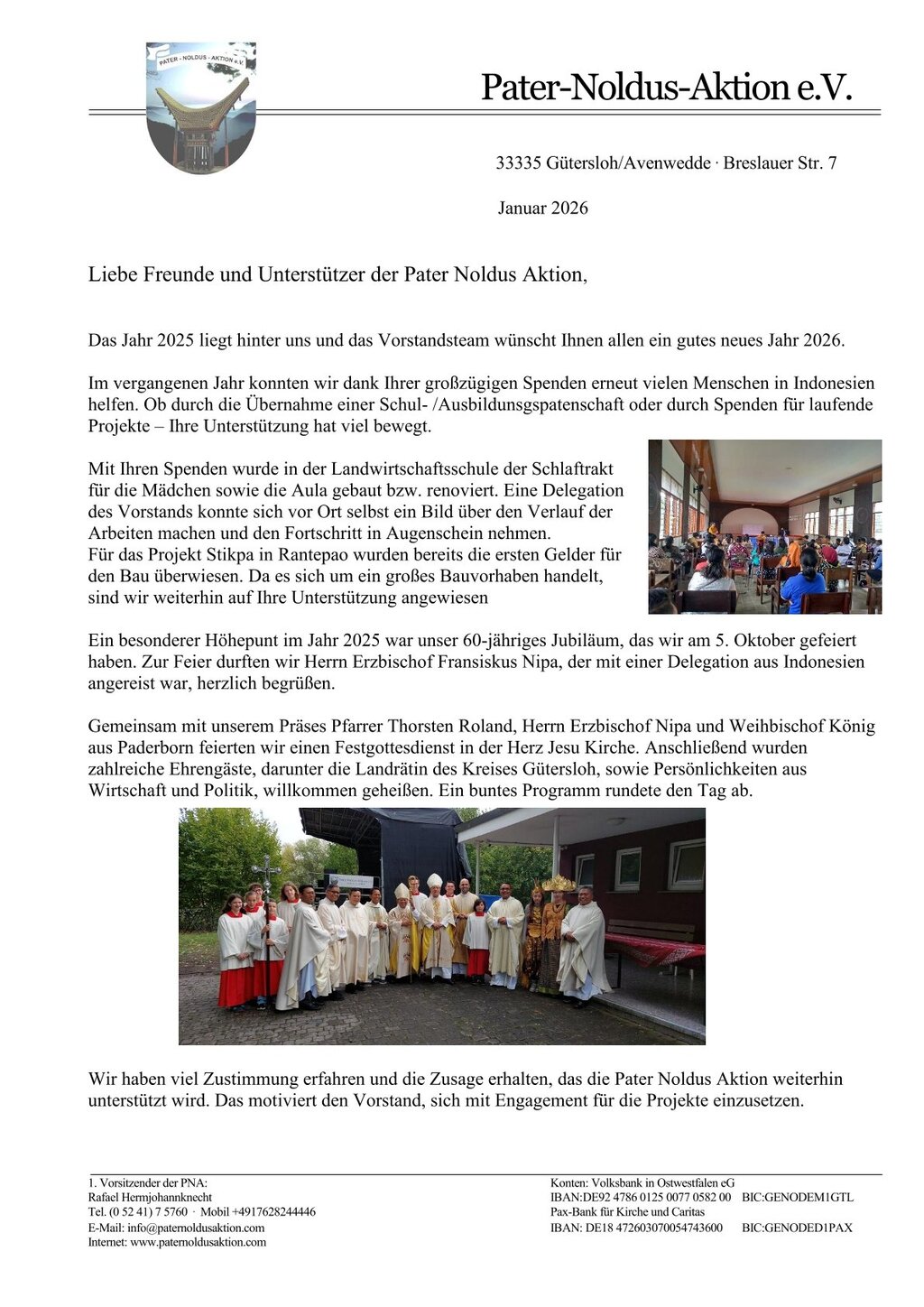 PATER - NOLDUS - AKTION e.V.

Pater-Noldus-Aktion e.V.

33335 Gütersloh/Avenwedde · Breslauer Str. 7

Januar 2026

Liebe Freunde und Unterstützer der Pater Noldus Aktion,

Das Jahr 2025 liegt hinter uns und das Vorstandsteam wünscht Ihnen allen ein gutes neues Jahr 2026.

Im vergangenen Jahr konnten wir dank Ihrer großzügigen Spenden erneut vielen Menschen in Indonesien helfen. Ob durch die Übernahme einer Schul- /Ausbildungspatenschaft oder durch Spenden für laufende Projekte – Ihre Unterstützung hat viel bewegt.

Mit Ihren Spenden wurde in der Landwirtschaftsschule der Schlaftrakt für die Mädchen sowie die Aula gebaut bzw. renoviert. Eine Delegation des Vorstands konnte sich vor Ort selbst ein Bild über den Verlauf der Arbeiten machen und den Fortschritt in Augenschein nehmen.
Für das Projekt Stikpa in Rantepao wurden bereits die ersten Gelder für den Bau überwiesen. Da es sich um ein großes Bauvorhaben handelt, sind wir weiterhin auf Ihre Unterstützung angewiesen

Ein besonderer Höhepunt im Jahr 2025 war unser 60-jähriges Jubiläum, das wir am 5. Oktober gefeiert haben. Zur Feier durften wir Herrn Erzbischof Fransiskus Nipa, der mit einer Delegation aus Indonesien angereist war, herzlich begrüßen.

Gemeinsam mit unserem Präses Pfarrer Thorsten Roland, Herrn Erzbischof Nipa und Weihbischof König aus Paderborn feierten wir einen Festgottesdienst in der Herz Jesu Kirche. Anschließend wurden zahlreiche Ehrengäste, darunter die Landrätin des Kreises Gütersloh, sowie Persönlichkeiten aus Wirtschaft und Politik, willkommen geheißen. Ein buntes Programm rundete den Tag ab.

Wir haben viel Zustimmung erfahren und die Zusage erhalten, das die Pater Noldus Aktion weiterhin unterstützt wird. Das motiviert den Vorstand, sich mit Engagement für die Projekte einzusetzen.

1. Vorsitzender der PNA:
Rafael Hermjohannknecht
Tel. (0 52 41) 7 5760 · Mobil +4917628244446
E-Mail: info@paternoldusaktion.com
Internet: www.paternoldusaktion.com

Konten: Volksbank in Ostwestfalen eG
IBAN:DE92 4786 0125 0077 0582 00 BIC:GENODEM1GTL
Pax-Bank für Kirche und Caritas
IBAN: DE18 472603070054743600 BIC:GENODED1PAX